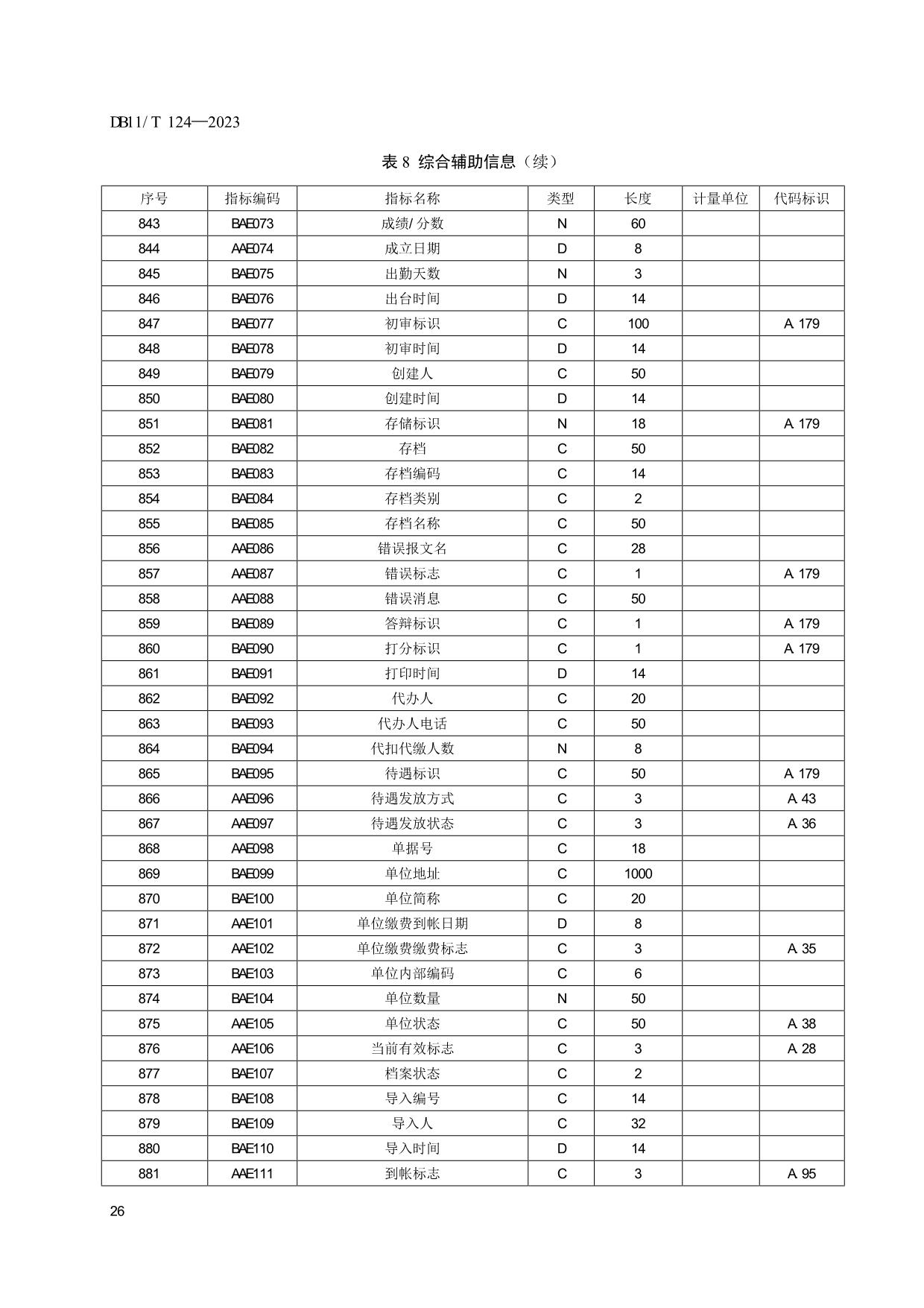 DB11/T 124—2023

表 8 综合辅助信息（续）

| 序号 | 指标编码 | 指标名称 | 类型 | 长度 | 计量单位 | 代码标识 |
|---|---|---|---|---|---|---|
| 843 | BAE073 | 成绩/分数 | N | 60 | | |
| 844 | AAE074 | 成立日期 | D | 8 | | |
| 845 | BAE075 | 出勤天数 | N | 3 | | |
| 846 | BAE076 | 出台时间 | D | 14 | | |
| 847 | BAE077 | 初审标识 | C | 100 | | A 179 |
| 848 | BAE078 | 初审时间 | D | 14 | | |
| 849 | BAE079 | 创建人 | C | 50 | | |
| 850 | BAE080 | 创建时间 | D | 14 | | |
| 851 | BAE081 | 存储标识 | N | 18 | | A 179 |
| 852 | BAE082 | 存档 | C | 50 | | |
| 853 | BAE083 | 存档编码 | C | 14 | | |
| 854 | BAE084 | 存档类别 | C | 2 | | |
| 855 | BAE085 | 存档名称 | C | 50 | | |
| 856 | AAE086 | 错误报文名 | C | 28 | | |
| 857 | AAE087 | 错误标志 | C | 1 | | A 179 |
| 858 | AAE088 | 错误消息 | C | 50 | | |
| 859 | BAE089 | 答辩标识 | C | 1 | | A 179 |
| 860 | BAE090 | 打分标识 | C | 1 | | A 179 |
| 861 | BAE091 | 打印时间 | D | 14 | | |
| 862 | BAE092 | 代办人 | C | 20 | | |
| 863 | BAE093 | 代办人电话 | C | 50 | | |
| 864 | BAE094 | 代扣代缴人数 | N | 8 | | |
| 865 | BAE095 | 待遇标识 | C | 50 | | A 179 |
| 866 | AAE096 | 待遇发放方式 | C | 3 | | A 43 |
| 867 | AAE097 | 待遇发放状态 | C | 3 | | A 36 |
| 868 | AAE098 | 单据号 | C | 18 | | |
| 869 | BAE099 | 单位地址 | C | 1000 | | |
| 870 | BAE100 | 单位简称 | C | 20 | | |
| 871 | AAE101 | 单位缴费到帐日期 | D | 8 | | |
| 872 | AAE102 | 单位缴费缴费标志 | C | 3 | | A 35 |
| 873 | BAE103 | 单位内部编码 | C | 6 | | |
| 874 | BAE104 | 单位数量 | N | 50 | | |
| 875 | AAE105 | 单位状态 | C | 50 | | A 38 |
| 876 | AAE106 | 当前有效标志 | C | 3 | | A 28 |
| 877 | BAE107 | 档案状态 | C | 2 | | |
| 878 | BAE108 | 导入编号 | C | 14 | | |
| 879 | BAE109 | 导入人 | C | 32 | | |
| 880 | BAE110 | 导入时间 | D | 14 | | |
| 881 | AAE111 | 到帐标志 | C | 3 | | A 95 |

26